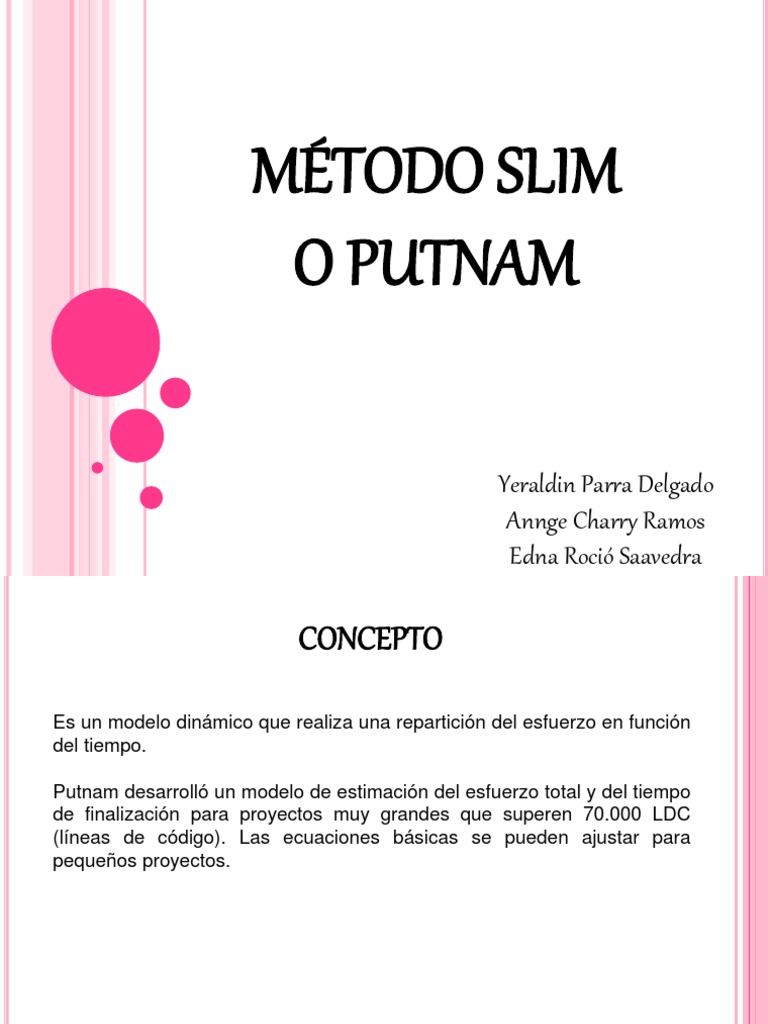 MÉTODO SLIM
O PUTNAM

Yeraldin Parra Delgado
Annge Charry Ramos
Edna Roció Saavedra

CONCEPTO

Es un modelo dinámico que realiza una repartición del esfuerzo en función del tiempo.

Putnam desarrolló un modelo de estimación del esfuerzo total y del tiempo de finalización para proyectos muy grandes que superen 70.000 LDC (líneas de código). Las ecuaciones básicas se pueden ajustar para pequeños proyectos.